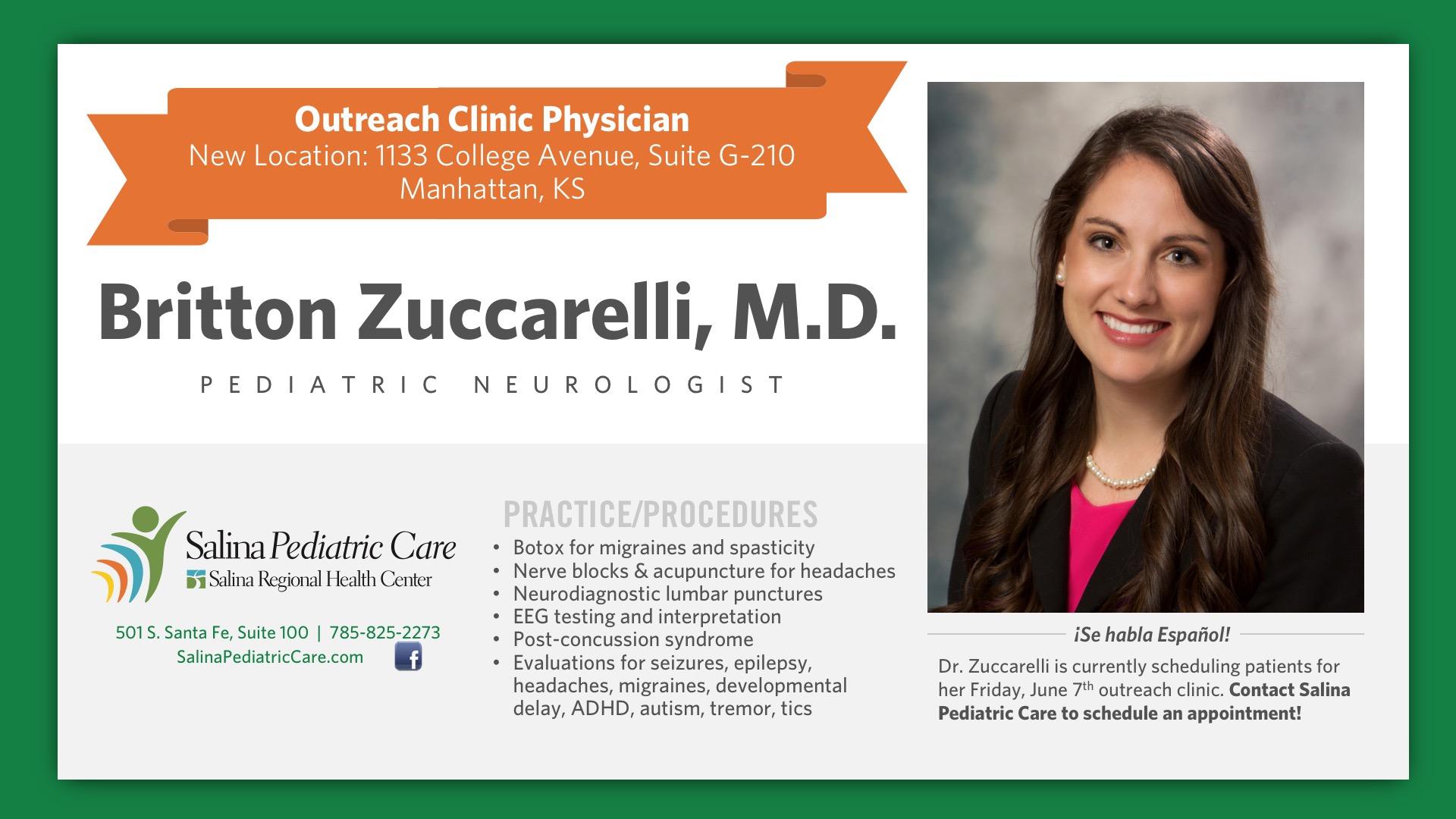 Outreach Clinic Physician
New Location: 1133 College Avenue, Suite G-210
Manhattan, KS

Britton Zuccarelli, M.D.

PEDIATRIC NEUROLOGIST

Salina Pediatric Care
Salina Regional Health Center

501 S. Santa Fe, Suite 100 | 785-825-2273
SalinaPediatricCare.com

PRACTICE/PROCEDURES
• Botox for migraines and spasticity
• Nerve blocks & acupuncture for headaches
• Neurodiagnostic lumbar punctures
• EEG testing and interpretation
• Post-concussion syndrome
• Evaluations for seizures, epilepsy, headaches, migraines, developmental delay, ADHD, autism, tremor, tics

¡Se habla Español!

Dr. Zuccarelli is currently scheduling patients for her Friday, June 7th outreach clinic. Contact Salina Pediatric Care to schedule an appointment!